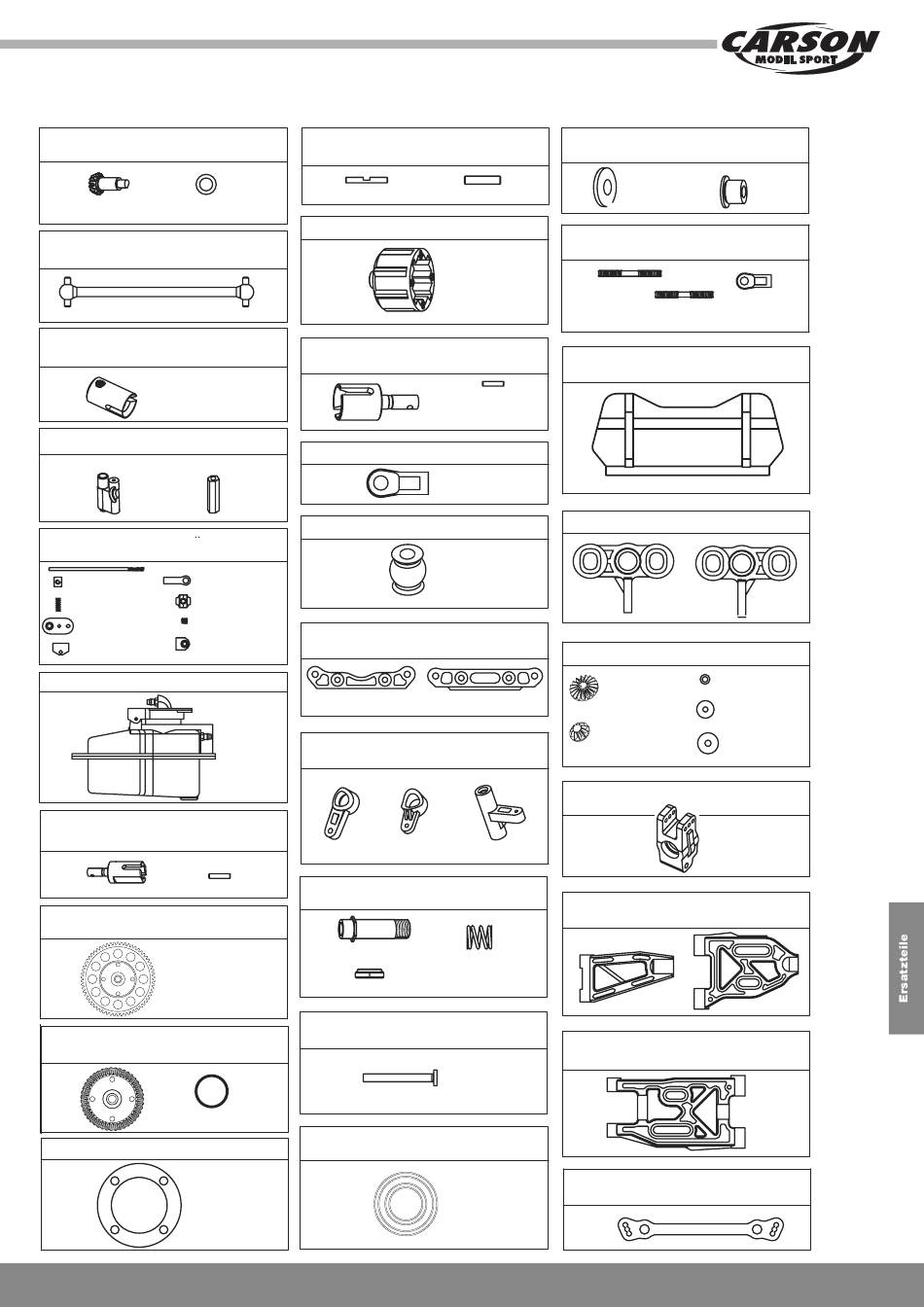 CARSON
MODEL SPORT

Ersatzteile